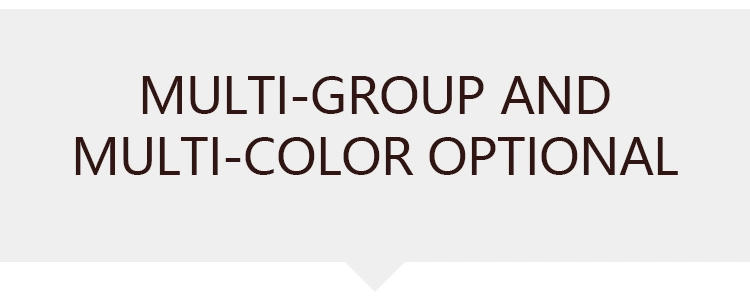 MULTI-GROUP AND MULTI-COLOR OPTIONAL